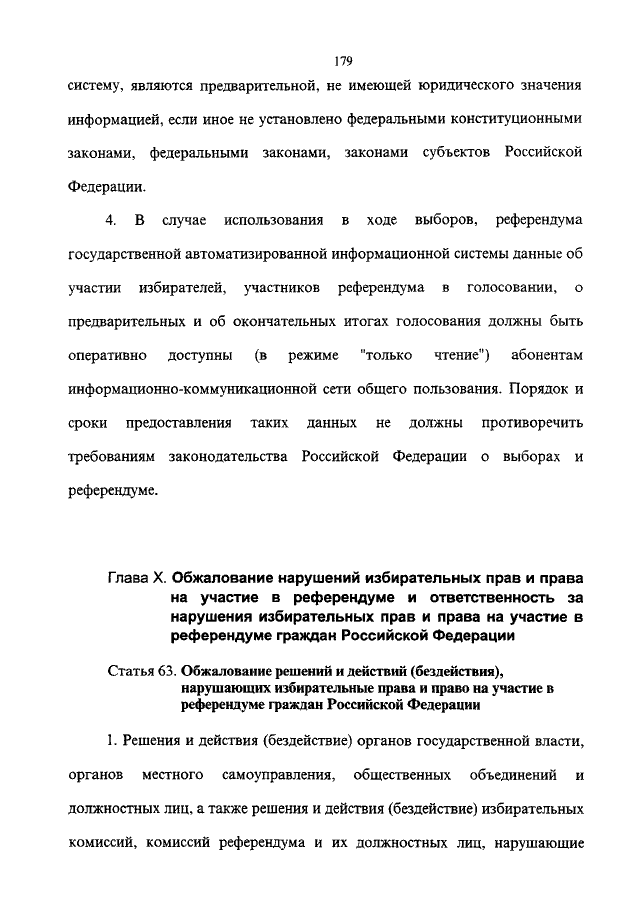 179

систему, являются предварительной, не имеющей юридического значения информацией, если иное не установлено федеральными конституционными законами, федеральными законами, законами субъектов Российской Федерации.

4. В случае использования в ходе выборов, референдума государственной автоматизированной информационной системы данные об участии избирателей, участников референдума в голосовании, о предварительных и об окончательных итогах голосования должны быть оперативно доступны (в режиме "только чтение") абонентам информационно-коммуникационной сети общего пользования. Порядок и сроки предоставления таких данных не должны противоречить требованиям законодательства Российской Федерации о выборах и референдуме.

Глава X. Обжалование нарушений избирательных прав и права на участие в референдуме и ответственность за нарушения избирательных прав и права на участие в референдуме граждан Российской Федерации

Статья 63. Обжалование решений и действий (бездействия), нарушающих избирательные права и право на участие в референдуме граждан Российской Федерации

1. Решения и действия (бездействие) органов государственной власти, органов местного самоуправления, общественных объединений и должностных лиц, а также решения и действия (бездействие) избирательных комиссий, комиссий референдума и их должностных лиц, нарушающие